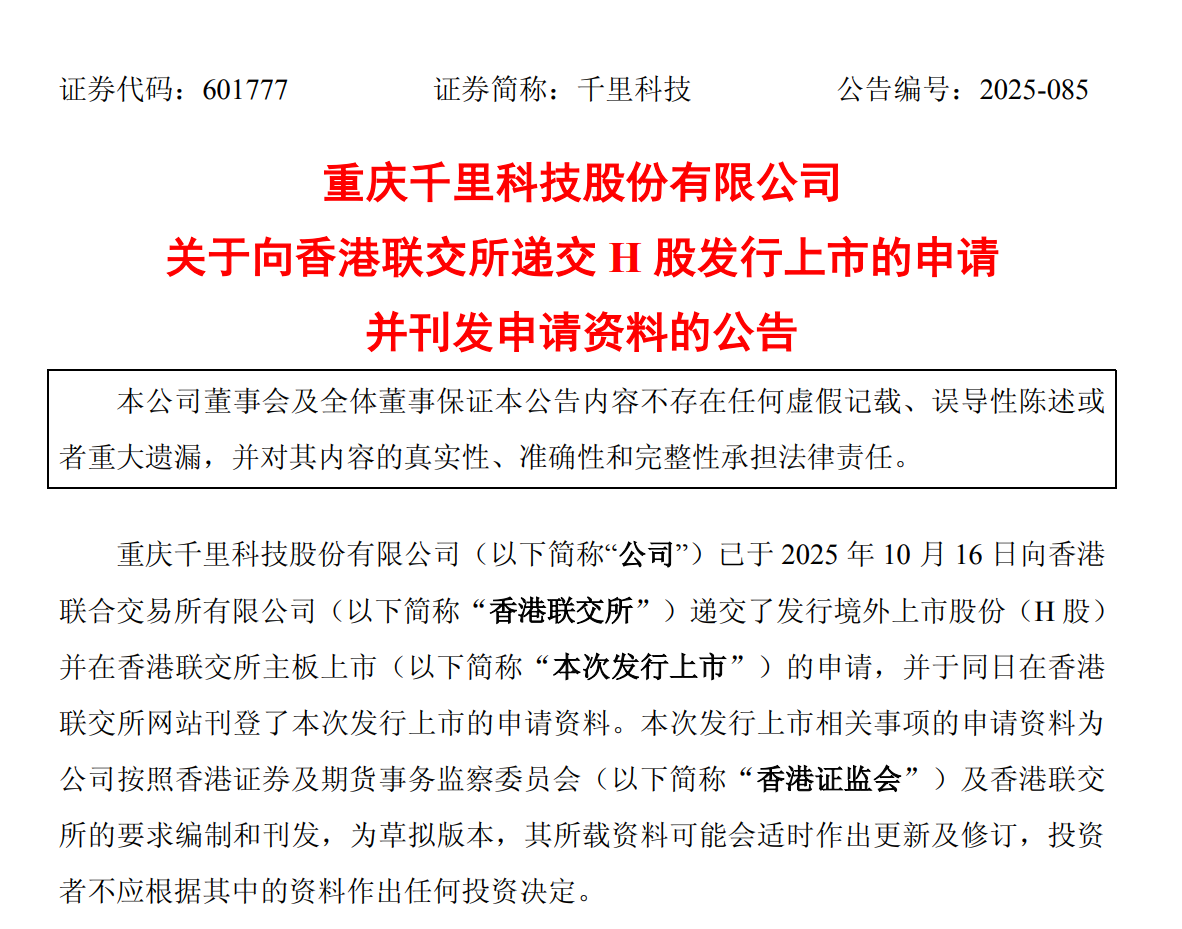 证券代码：601777 证券简称：千里科技 公告编号：2025-085

重庆千里科技股份有限公司

关于向香港联交所递交H股发行上市的申请

并刊发申请资料的公告

本公司董事会及全体董事保证本公告内容不存在任何虚假记载、误导性陈述或者重大遗漏，并对其内容的真实性、准确性和完整性承担法律责任。

重庆千里科技股份有限公司（以下简称“公司”）已于2025年10月16日向香港联合交易所有限公司（以下简称“香港联交所”）递交了发行境外上市股份（H股）并在香港联交所主板上市（以下简称“本次发行上市”）的申请，并于同日在香港联交所网站刊登了本次发行上市的申请资料。本次发行上市相关事项的申请资料为公司按照香港证券及期货事务监察委员会（以下简称“香港证监会”）及香港联交所的要求编制和刊发，为草拟版本，其所载资料可能会适时作出更新及修订，投资者不应根据其中的资料作出任何投资决定。